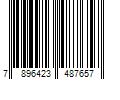 7 896423 487657